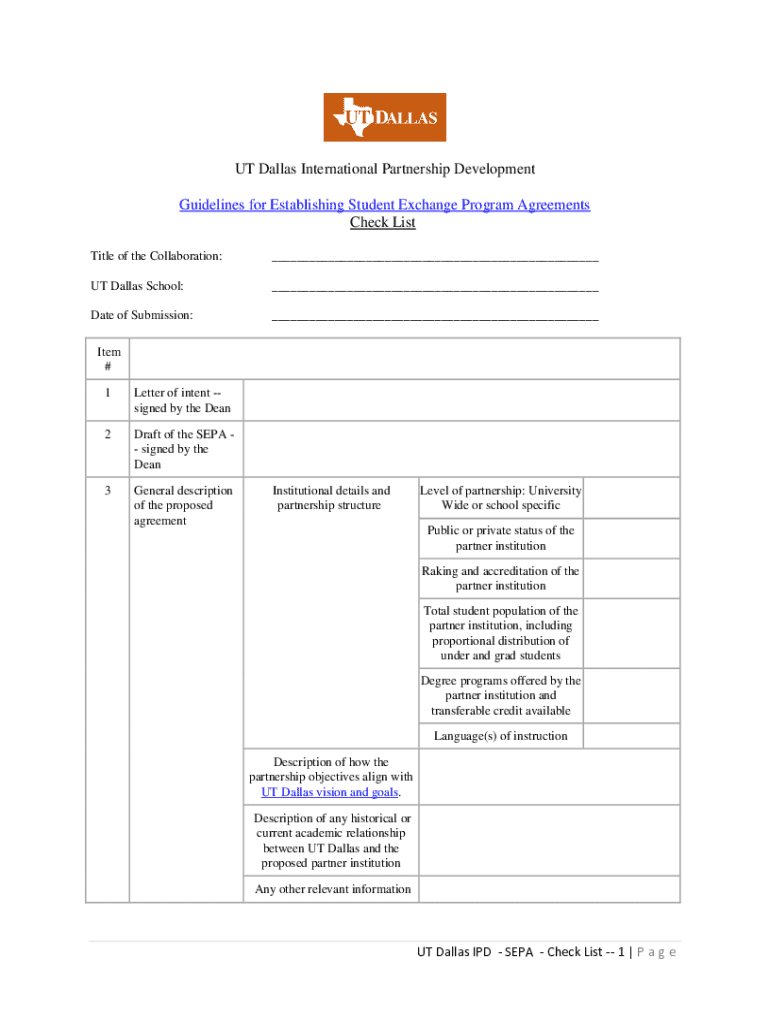 UT DALLAS

UT Dallas International Partnership Development

Guidelines for Establishing Student Exchange Program Agreements
Check List

Title of the Collaboration: ______________________________________________

UT Dallas School: ______________________________________________

Date of Submission: ______________________________________________

| Item # | | | | |
|---|---|---|---|---|
| 1 | Letter of intent -- signed by the Dean | | | |
| 2 | Draft of the SEPA -- signed by the Dean | | | |
| 3 | General description of the proposed agreement | Institutional details and partnership structure | Level of partnership: University Wide or school specific | |
| | | | Public or private status of the partner institution | |
| | | | Raking and accreditation of the partner institution | |
| | | | Total student population of the partner institution, including proportional distribution of under and grad students | |
| | | | Degree programs offered by the partner institution and transferable credit available | |
| | | | Language(s) of instruction | |
| | | Description of how the partnership objectives align with UT Dallas vision and goals. | | |
| | | Description of any historical or current academic relationship between UT Dallas and the proposed partner institution | | |
| | | Any other relevant information | | |

UT Dallas IPD - SEPA - Check List -- 1 | P a g e